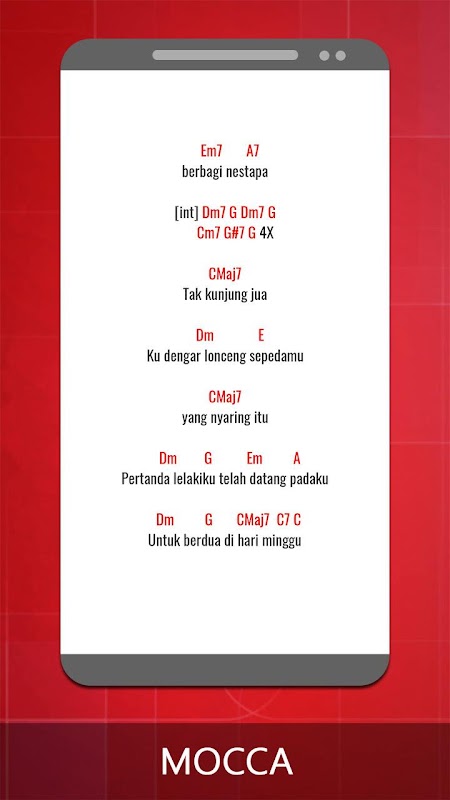 Em7 A7
berbagi nestapa

[int] Dm7 G Dm7 G
Cm7 G#7 G 4X

CMaj7
Tak kunjung jua

Dm E
Ku dengar lonceng sepedamu

CMaj7
yang nyaring itu

Dm G Em A
Pertanda lelakiku telah datang padaku

Dm G CMaj7 C7 C
Untuk berdua di hari minggu

MOCCA